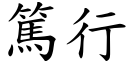 篤行